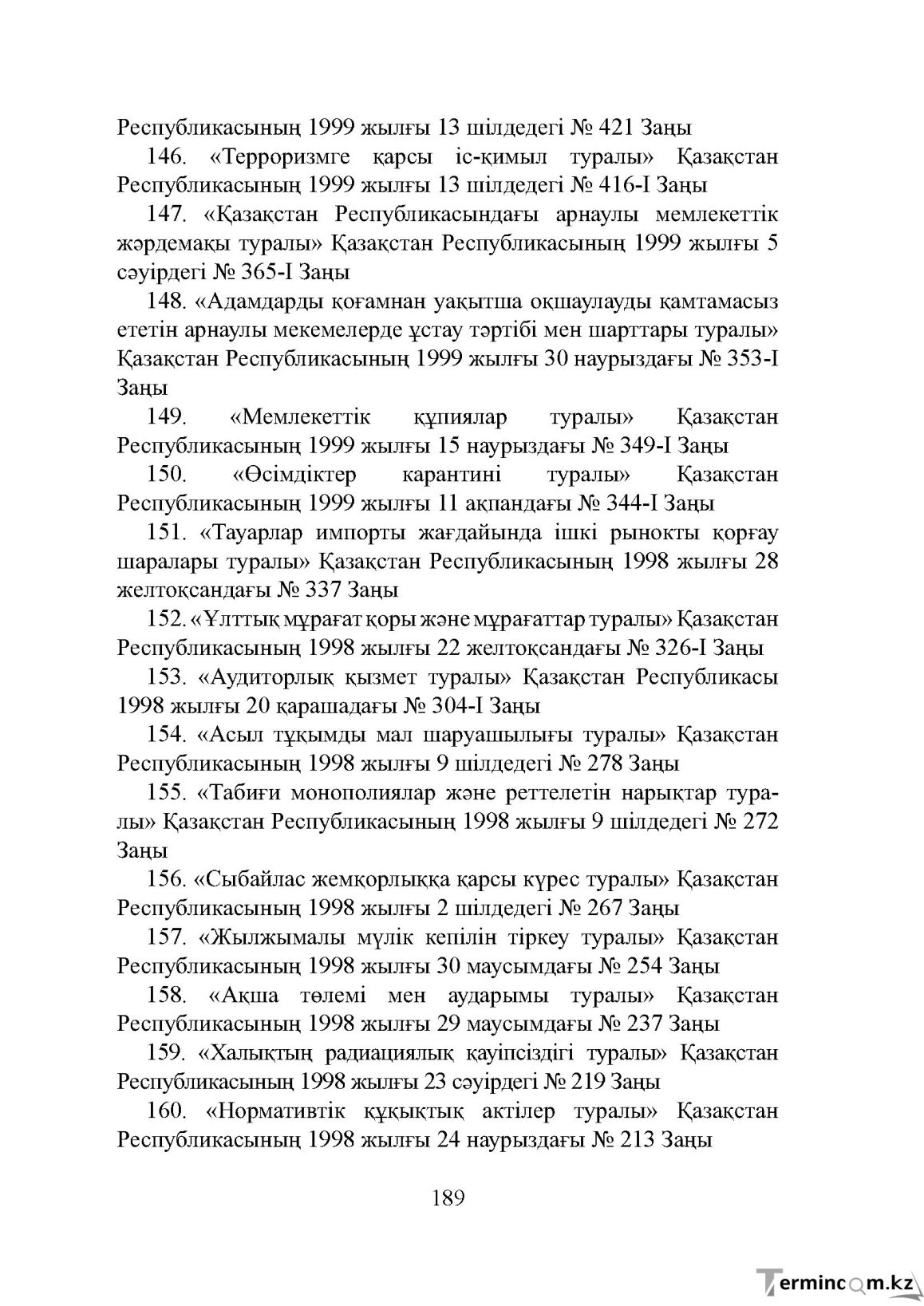 Республикасының 1999 жылғы 13 шілдедегі № 421 Заңы

146. «Терроризмге қарсы іс-қимыл туралы» Қазақстан Республикасының 1999 жылғы 13 шілдедегі № 416-І Заңы

147. «Қазақстан Республикасындағы арнаулы мемлекеттік жәрдемақы туралы» Қазақстан Республикасының 1999 жылғы 5 сәуірдегі № 365-І Заңы

148. «Адамдарды қоғамнан уақытша оқшаулауды қамтамасыз ететін арнаулы мекемелерде ұстау тәртібі мен шарттары туралы» Қазақстан Республикасының 1999 жылғы 30 наурыздағы № 353-І Заңы

149. «Мемлекеттік құпиялар туралы» Қазақстан Республикасының 1999 жылғы 15 наурыздағы № 349-І Заңы

150. «Өсімдіктер карантині туралы» Қазақстан Республикасының 1999 жылғы 11 ақпандағы № 344-І Заңы

151. «Тауарлар импорты жағдайында ішкі рынокты қорғау шаралары туралы» Қазақстан Республикасының 1998 жылғы 28 желтоқсандағы № 337 Заңы

152. «Ұлттық мұрағат қоры және мұрағаттар туралы» Қазақстан Республикасының 1998 жылғы 22 желтоқсандағы № 326-І Заңы

153. «Аудиторлық қызмет туралы» Қазақстан Республикасы 1998 жылғы 20 қарашадағы № 304-І Заңы

154. «Асыл тұқымды мал шаруашылығы туралы» Қазақстан Республикасының 1998 жылғы 9 шілдедегі № 278 Заңы

155. «Табиғи монополиялар және реттелетін нарықтар туралы» Қазақстан Республикасының 1998 жылғы 9 шілдедегі № 272 Заңы

156. «Сыбайлас жемқорлыққа қарсы күрес туралы» Қазақстан Республикасының 1998 жылғы 2 шілдедегі № 267 Заңы

157. «Жылжымалы мүлік кепілін тіркеу туралы» Қазақстан Республикасының 1998 жылғы 30 маусымдағы № 254 Заңы

158. «Ақша төлемі мен аударымы туралы» Қазақстан Республикасының 1998 жылғы 29 маусымдағы № 237 Заңы

159. «Халықтың радиациялық қауіпсіздігі туралы» Қазақстан Республикасының 1998 жылғы 23 сәуірдегі № 219 Заңы

160. «Нормативтік құқықтық актілер туралы» Қазақстан Республикасының 1998 жылғы 24 наурыздағы № 213 Заңы

189

Termincom.kz